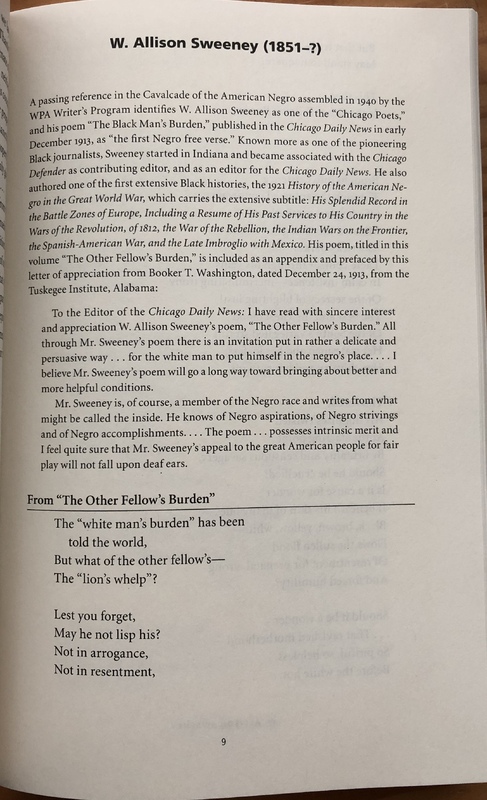 W. Allison Sweeney (1851–?)

A passing reference in the Cavalcade of the American Negro assembled in 1940 by the WPA Writer's Program identifies W. Allison Sweeney as one of the "Chicago Poets," and his poem "The Black Man's Burden," published in the Chicago Daily News in early December 1913, as "the first Negro free verse." Known more as one of the pioneering Black journalists, Sweeney started in Indiana and became associated with the Chicago Defender as contributing editor, and as an editor for the Chicago Daily News. He also authored one of the first extensive Black histories, the 1921 History of the American Negro in the Great World War, which carries the extensive subtitle: His Splendid Record in the Battle Zones of Europe, Including a Resume of His Past Services to His Country in the Wars of the Revolution, of 1812, the War of the Rebellion, the Indian Wars on the Frontier, the Spanish-American War, and the Late Imbroglio with Mexico. His poem, titled in this volume "The Other Fellow's Burden," is included as an appendix and prefaced by this letter of appreciation from Booker T. Washington, dated December 24, 1913, from the Tuskegee Institute, Alabama:

To the Editor of the Chicago Daily News: I have read with sincere interest and appreciation W. Allison Sweeney's poem, "The Other Fellow's Burden." All through Mr. Sweeney's poem there is an invitation put in rather a delicate and persuasive way . . . for the white man to put himself in the negro's place. . . . I believe Mr. Sweeney's poem will go a long way toward bringing about better and more helpful conditions.

Mr. Sweeney is, of course, a member of the Negro race and writes from what might be called the inside. He knows of Negro aspirations, of Negro strivings and of Negro accomplishments. . . . The poem . . . possesses intrinsic merit and I feel quite sure that Mr. Sweeney's appeal to the great American people for fair play will not fall upon deaf ears.

From "The Other Fellow's Burden"

The "white man's burden" has been
told the world,
But what of the other fellow's—
The "lion's whelp"?

Lest you forget,
May he not lisp his?
Not in arrogance,
Not in resentment,

9